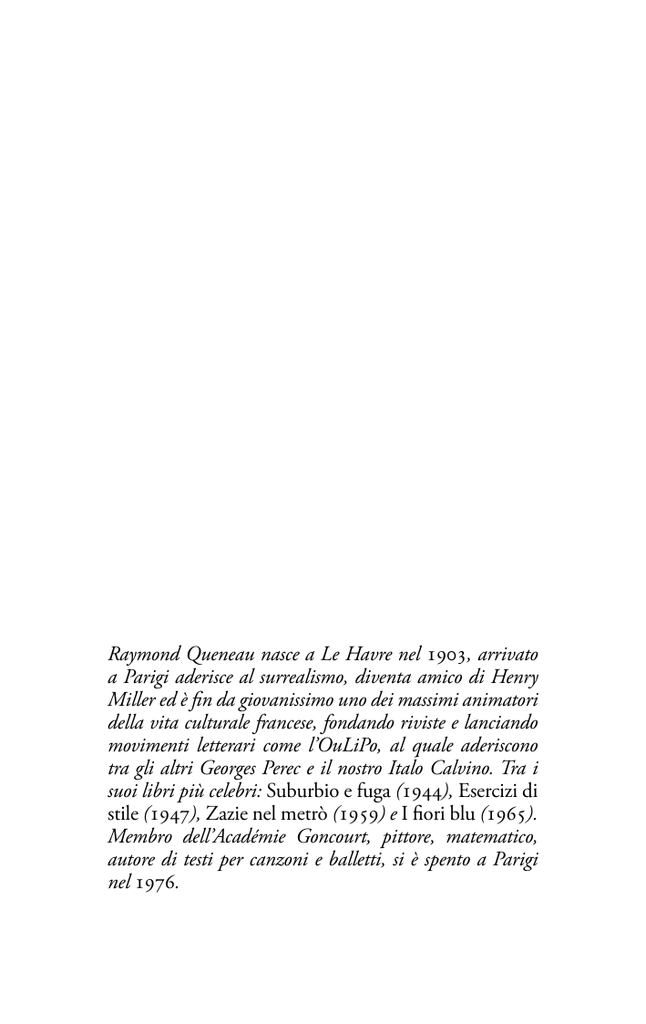 Raymond Queneau nasce a Le Havre nel 1903, arrivato a Parigi aderisce al surrealismo, diventa amico di Henry Miller ed è fin da giovanissimo uno dei massimi animatori della vita culturale francese, fondando riviste e lanciando movimenti letterari come l'OuLiPo, al quale aderiscono tra gli altri Georges Perec e il nostro Italo Calvino. Tra i suoi libri più celebri: Suburbio e fuga (1944), Esercizi di stile (1947), Zazie nel metrò (1959) e I fiori blu (1965). Membro dell'Académie Goncourt, pittore, matematico, autore di testi per canzoni e balletti, si è spento a Parigi nel 1976.